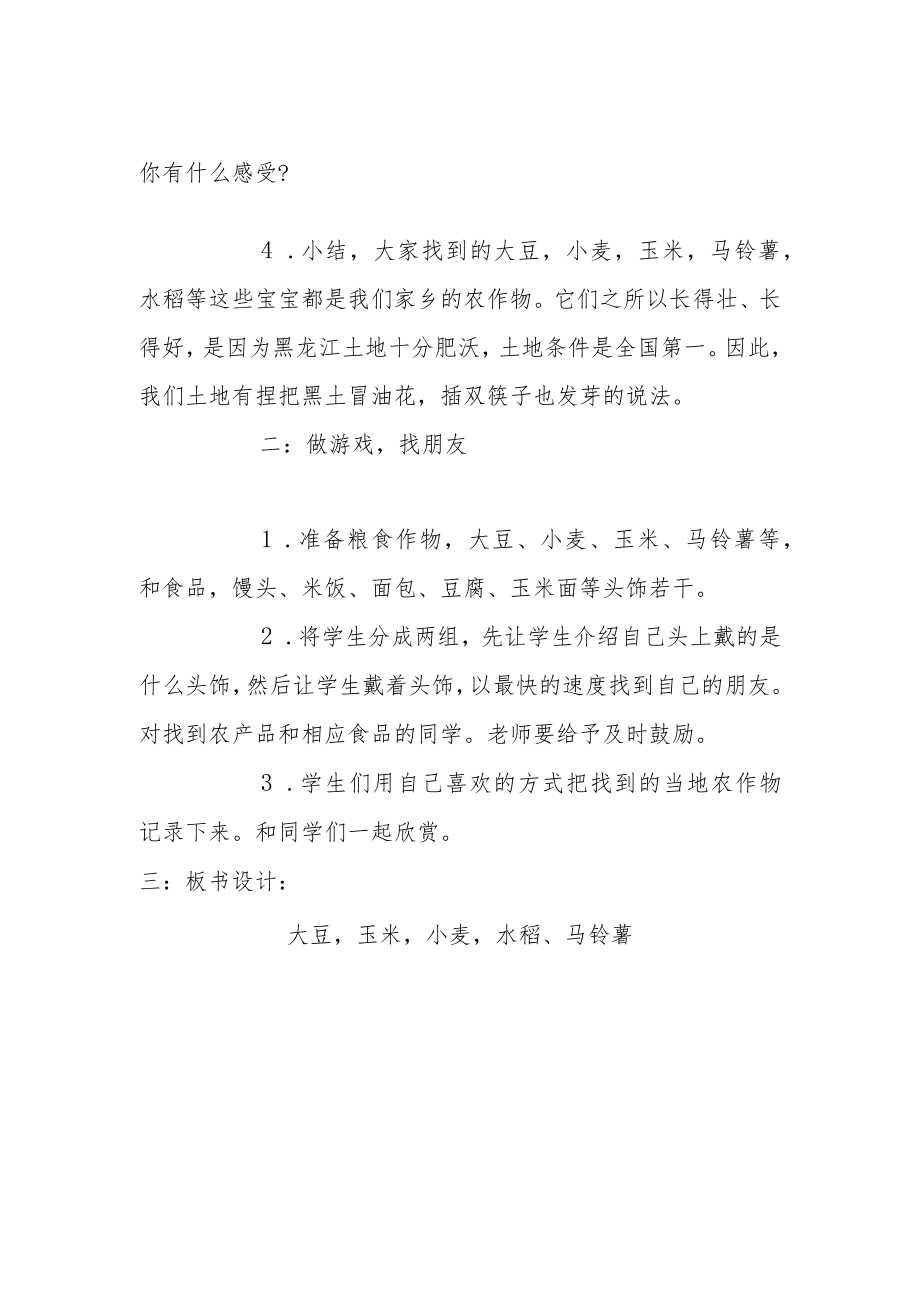 你有什么感受?

4．小结，大家找到的大豆，小麦，玉米，马铃薯，水稻等这些宝宝都是我们家乡的农作物。它们之所以长得壮、长得好，是因为黑龙江土地十分肥沃，土地条件是全国第一。因此，我们土地有捏把黑土冒油花，插双筷子也发芽的说法。

二：做游戏，找朋友

1．准备粮食作物，大豆、小麦、玉米、马铃薯等，和食品，馒头、米饭、面包、豆腐、玉米面等头饰若干。

2．将学生分成两组，先让学生介绍自己头上戴的是什么头饰，然后让学生戴着头饰，以最快的速度找到自己的朋友。对找到农产品和相应食品的同学。老师要给予及时鼓励。

3．学生们用自己喜欢的方式把找到的当地农作物记录下来。和同学们一起欣赏。

三：板书设计：

大豆，玉米，小麦，水稻、马铃薯